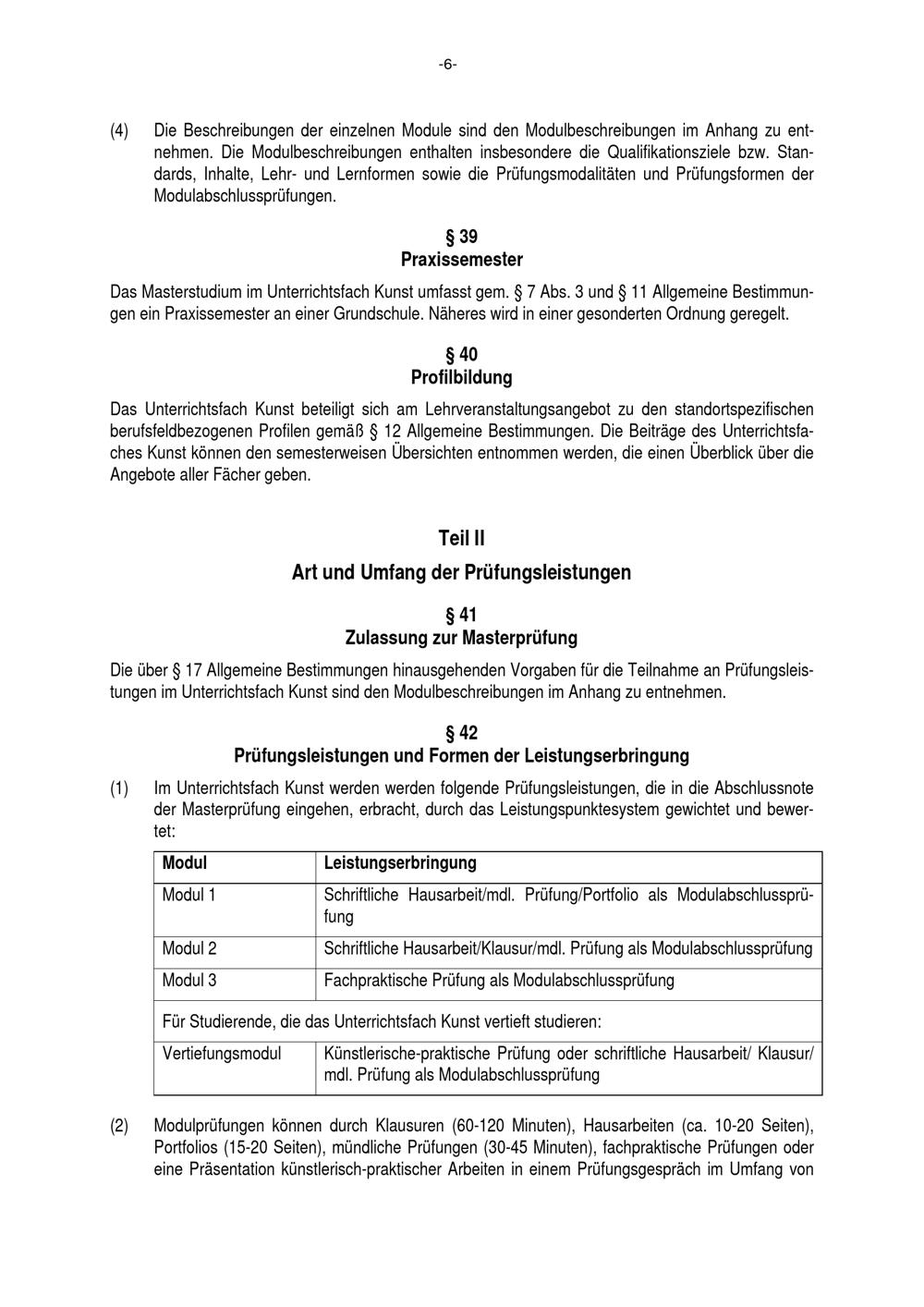 -6-

(4) Die Beschreibungen der einzelnen Module sind den Modulbeschreibungen im Anhang zu entnehmen. Die Modulbeschreibungen enthalten insbesondere die Qualifikationsziele bzw. Standards, Inhalte, Lehr- und Lernformen sowie die Prüfungsmodalitäten und Prüfungsformen der Modulabschlussprüfungen.

§ 39
Praxissemester

Das Masterstudium im Unterrichtsfach Kunst umfasst gem. § 7 Abs. 3 und § 11 Allgemeine Bestimmungen ein Praxissemester an einer Grundschule. Näheres wird in einer gesonderten Ordnung geregelt.

§ 40
Profilbildung

Das Unterrichtsfach Kunst beteiligt sich am Lehrveranstaltungsangebot zu den standortspezifischen berufsfeldbezogenen Profilen gemäß § 12 Allgemeine Bestimmungen. Die Beiträge des Unterrichtsfaches Kunst können den semesterweisen Übersichten entnommen werden, die einen Überblick über die Angebote aller Fächer geben.

Teil II

Art und Umfang der Prüfungsleistungen

§ 41
Zulassung zur Masterprüfung

Die über § 17 Allgemeine Bestimmungen hinausgehenden Vorgaben für die Teilnahme an Prüfungsleistungen im Unterrichtsfach Kunst sind den Modulbeschreibungen im Anhang zu entnehmen.

§ 42
Prüfungsleistungen und Formen der Leistungserbringung

(1) Im Unterrichtsfach Kunst werden werden folgende Prüfungsleistungen, die in die Abschlussnote der Masterprüfung eingehen, erbracht, durch das Leistungspunktesystem gewichtet und bewertet:

| Modul | Leistungserbringung |
|---|---|
| Modul 1 | Schriftliche Hausarbeit/mdl. Prüfung/Portfolio als Modulabschlussprüfung |
| Modul 2 | Schriftliche Hausarbeit/Klausur/mdl. Prüfung als Modulabschlussprüfung |
| Modul 3 | Fachpraktische Prüfung als Modulabschlussprüfung |
| Für Studierende, die das Unterrichtsfach Kunst vertieft studieren: | |
| Vertiefungsmodul | Künstlerische-praktische Prüfung oder schriftliche Hausarbeit/ Klausur/ mdl. Prüfung als Modulabschlussprüfung |

(2) Modulprüfungen können durch Klausuren (60-120 Minuten), Hausarbeiten (ca. 10-20 Seiten), Portfolios (15-20 Seiten), mündliche Prüfungen (30-45 Minuten), fachpraktische Prüfungen oder eine Präsentation künstlerisch-praktischer Arbeiten in einem Prüfungsgespräch im Umfang von